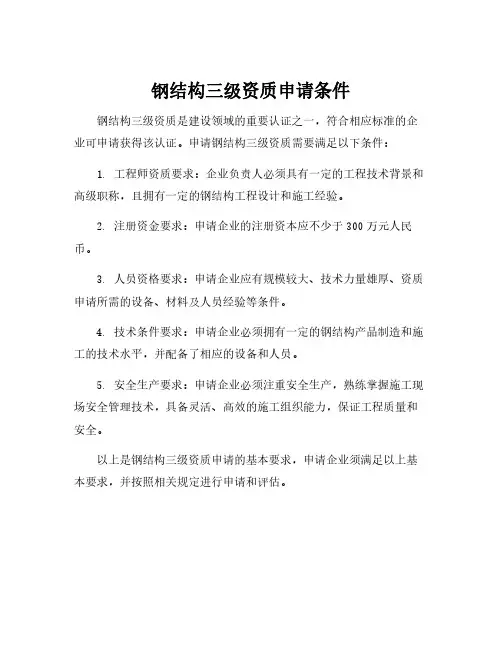 钢结构三级资质申请条件

钢结构三级资质是建设领域的重要认证之一，符合相应标准的企业可申请获得该认证。申请钢结构三级资质需要满足以下条件：

1. 工程师资质要求：企业负责人必须具有一定的工程技术背景和高级职称，且拥有一定的钢结构工程设计和施工经验。

2. 注册资金要求：申请企业的注册资本应不少于 300 万元人民币。

3. 人员资格要求：申请企业应有规模较大、技术力量雄厚、资质申请所需的设备、材料及人员经验等条件。

4. 技术条件要求：申请企业必须拥有一定的钢结构产品制造和施工的技术水平，并配备了相应的设备和人员。

5. 安全生产要求：申请企业必须注重安全生产，熟练掌握施工现场安全管理技术，具备灵活、高效的施工组织能力，保证工程质量和安全。

以上是钢结构三级资质申请的基本要求，申请企业须满足以上基本要求，并按照相关规定进行申请和评估。